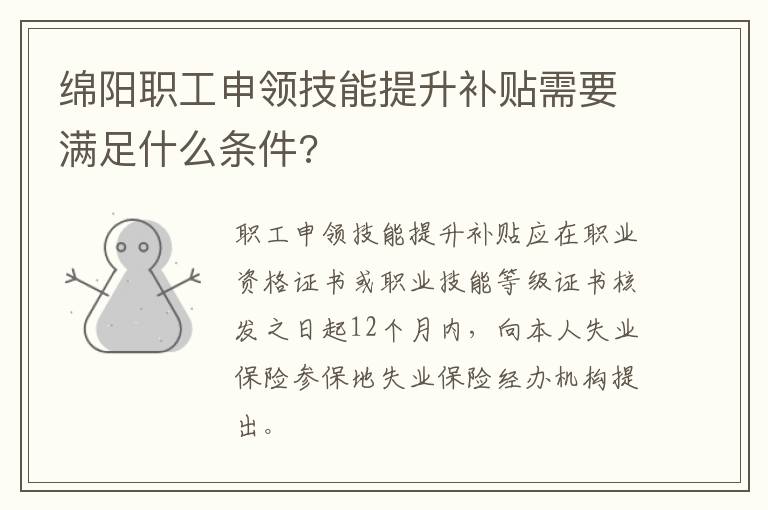 绵阳职工申领技能提升补贴需要满足什么条件?

职工申领技能提升补贴应在职业资格证书或职业技能等级证书核发之日起12个月内，向本人失业保险参保地失业保险经办机构提出。